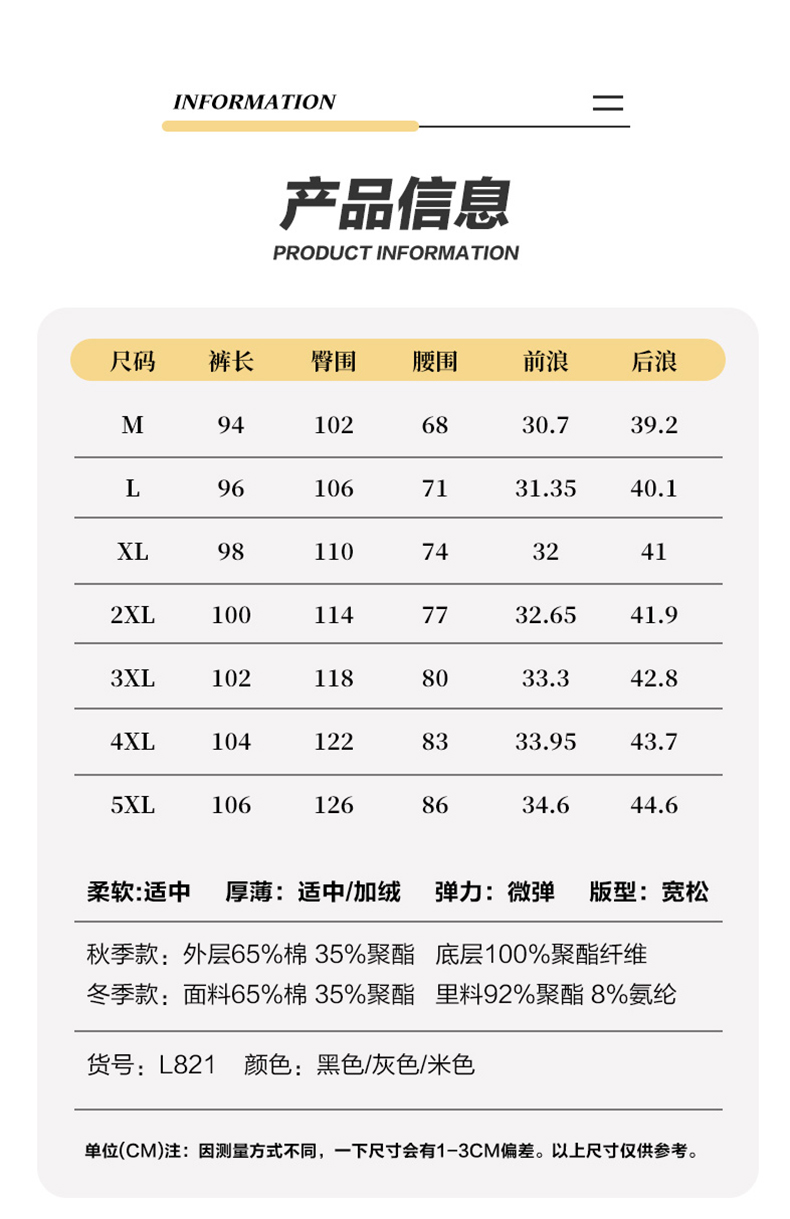 INFORMATION

产品信息
PRODUCT INFORMATION

| 尺码 | 裤长 | 臀围 | 腰围 | 前浪 | 后浪 |
|---|---|---|---|---|---|
| M | 94 | 102 | 68 | 30.7 | 39.2 |
| L | 96 | 106 | 71 | 31.35 | 40.1 |
| XL | 98 | 110 | 74 | 32 | 41 |
| 2XL | 100 | 114 | 77 | 32.65 | 41.9 |
| 3XL | 102 | 118 | 80 | 33.3 | 42.8 |
| 4XL | 104 | 122 | 83 | 33.95 | 43.7 |
| 5XL | 106 | 126 | 86 | 34.6 | 44.6 |

柔软:适中 厚薄：适中/加绒 弹力：微弹 版型：宽松

秋季款：外层65%棉 35%聚酯 底层100%聚酯纤维
冬季款：面料65%棉 35%聚酯 里料92%聚酯 8%氨纶

货号：L821 颜色：黑色/灰色/米色

单位(CM)注：因测量方式不同，一下尺寸会有1-3CM偏差。以上尺寸仅供参考。